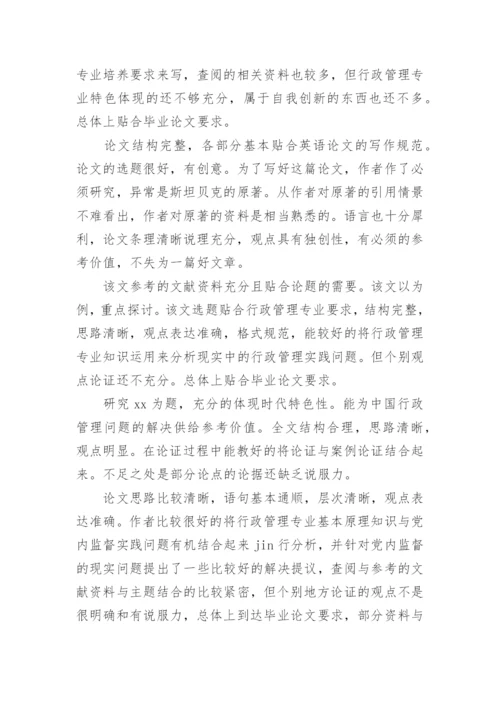 专业培养要求来写，查阅的相关资料也较多，但行政管理专业特色体现的还不够充分，属于自我创新的东西也还不多。总体上贴合毕业论文要求。

论文结构完整，各部分基本贴合英语论文的写作规范。论文的选题很好，有创意。为了写好这篇论文，作者作了必须研究，异常是斯坦贝克的原著。从作者对原著的引用情景不难看出，作者对原著的资料是相当熟悉的。语言也十分犀利，论文条理清晰说理充分，观点具有独创性，有必须的参考价值，不失为一篇好文章。

该文参考的文献资料充分且贴合论题的需要。该文以为例，重点探讨。该文选题贴合行政管理专业要求，结构完整，思路清晰，观点表达准确，格式规范，能较好的将行政管理专业知识运用来分析现实中的行政管理实践问题。但个别观点论证还不充分。总体上贴合毕业论文要求。

研究 xx 为题，充分的体现时代特色性。能为中国行政管理问题的解决供给参考价值。全文结构合理，思路清晰，观点明显。在论证过程中能教好的将论证与案例论证结合起来。不足之处是部分论点的论据还缺乏说服力。

论文思路比较清晰，语句基本通顺，层次清晰，观点表达准确。作者比较很好的将行政管理专业基本原理知识与党内监督实践问题有机结合起来 jin 行分析，并针对党内监督的现实问题提出了一些比较好的解决提议，查阅与参考的文献资料与主题结合的比较紧密，但个别地方论证的观点不是很明确和有说服力，总体上到达毕业论文要求，部分资料与